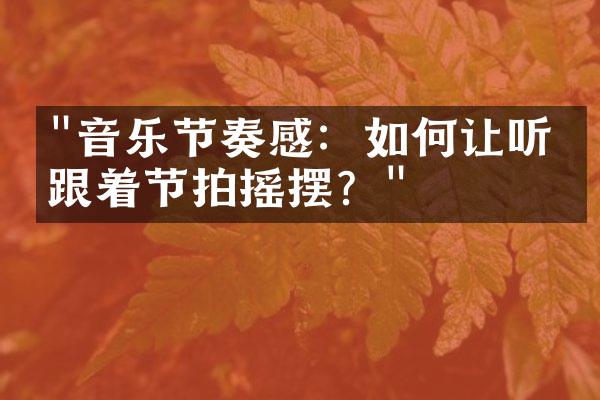 "音乐节奏感：如何让听跟着节拍摇摆？"